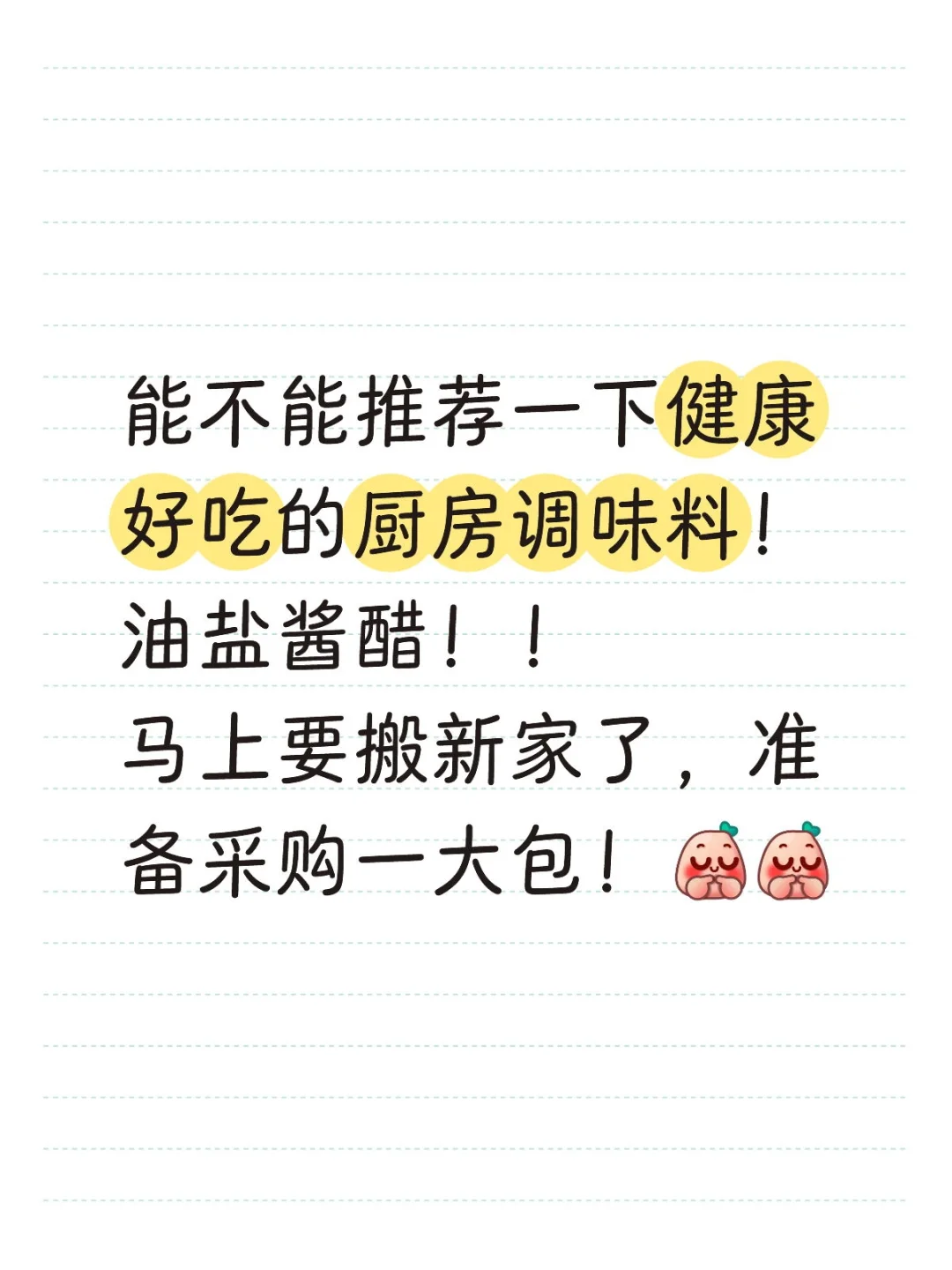 能不能推荐一下健康好吃的厨房调味料！
油盐酱醋！！
马上要搬新家了，准备采购一大包！